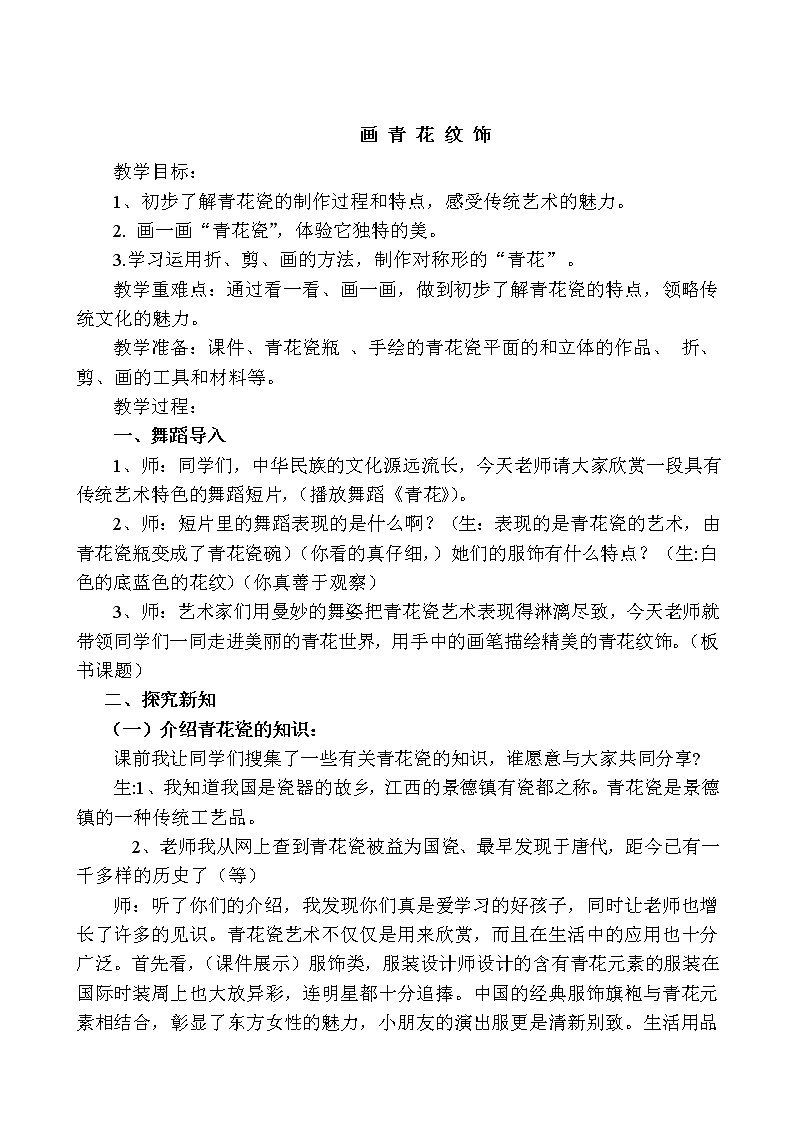 画 青 花 纹 饰

教学目标：

1、初步了解青花瓷的制作过程和特点，感受传统艺术的魅力。

2. 画一画“青花瓷”，体验它独特的美。

3.学习运用折、剪、画的方法，制作对称形的“青花”。

教学重难点：通过看一看、画一画，做到初步了解青花瓷的特点，领略传统文化的魅力。

教学准备：课件、青花瓷瓶 、手绘的青花瓷平面的和立体的作品、 折、剪、画的工具和材料等。

教学过程：

一、舞蹈导入

1、师：同学们，中华民族的文化源远流长，今天老师请大家欣赏一段具有传统艺术特色的舞蹈短片，(播放舞蹈《青花》)。

2、师：短片里的舞蹈表现的是什么啊？（生：表现的是青花瓷的艺术，由青花瓷瓶变成了青花瓷碗）(你看的真仔细，）她们的服饰有什么特点？（生:白色的底蓝色的花纹）(你真善于观察）

3、师：艺术家们用曼妙的舞姿把青花瓷艺术表现得淋漓尽致，今天老师就带领同学们一同走进美丽的青花世界，用手中的画笔描绘精美的青花纹饰。(板书课题)

二、探究新知

（一）介绍青花瓷的知识：

课前我让同学们搜集了一些有关青花瓷的知识，谁愿意与大家共同分享?

生:1、我知道我国是瓷器的故乡，江西的景德镇有瓷都之称。青花瓷是景德镇的一种传统工艺品。

2、老师我从网上查到青花瓷被益为国瓷、最早发现于唐代，距今已有一千多样的历史了（等）

师：听了你们的介绍，我发现你们真是爱学习的好孩子，同时让老师也增长了许多的见识。青花瓷艺术不仅仅是用来欣赏，而且在生活中的应用也十分广泛。首先看，(课件展示）服饰类，服装设计师设计的含有青花元素的服装在国际时装周上也大放异彩，连明星都十分追捧。中国的经典服饰旗袍与青花元素相结合，彰显了东方女性的魅力，小朋友的演出服更是清新别致。生活用品